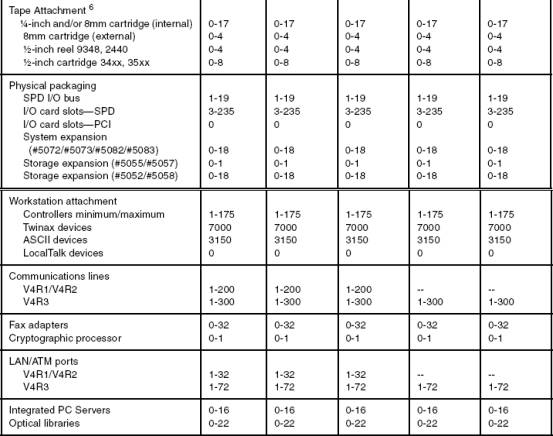 | | | | | | |
|---|---|---|---|---|---|
| Tape Attachment $^6$ | | | | | |
| ¼-inch and/or 8mm cartridge (internal) | 0-17 | 0-17 | 0-17 | 0-17 | 0-17 |
| 8mm cartridge (external) | 0-4 | 0-4 | 0-4 | 0-4 | 0-4 |
| ½-inch reel 9348, 2440 | 0-4 | 0-4 | 0-4 | 0-4 | 0-4 |
| ½-inch cartridge 34xx, 35xx | 0-8 | 0-8 | 0-8 | 0-8 | 0-8 |
| Physical packaging | | | | | |
| SPD I/O bus | 1-19 | 1-19 | 1-19 | 1-19 | 1-19 |
| I/O card slots—SPD | 3-235 | 3-235 | 3-235 | 3-235 | 3-235 |
| I/O card slots—PCI | 0 | 0 | 0 | 0 | 0 |
| System expansion (#5072/#5073/#5082/#5083) | 0-18 | 0-18 | 0-18 | 0-18 | 0-18 |
| Storage expansion (#5055/#5057) | 0-1 | 0-1 | 0-1 | 0-1 | 0-1 |
| Storage expansion (#5052/#5058) | 0-18 | 0-18 | 0-18 | 0-18 | 0-18 |
| Workstation attachment | | | | | |
| Controllers minimum/maximum | 1-175 | 1-175 | 1-175 | 1-175 | 1-175 |
| Twinax devices | 7000 | 7000 | 7000 | 7000 | 7000 |
| ASCII devices | 3150 | 3150 | 3150 | 3150 | 3150 |
| LocalTalk devices | 0 | 0 | 0 | 0 | 0 |
| Communications lines | | | | | |
| V4R1/V4R2 | 1-200 | 1-200 | 1-200 | -- | -- |
| V4R3 | 1-300 | 1-300 | 1-300 | 1-300 | 1-300 |
| Fax adapters | 0-32 | 0-32 | 0-32 | 0-32 | 0-32 |
| Cryptographic processor | 0-1 | 0-1 | 0-1 | 0-1 | 0-1 |
| LAN/ATM ports | | | | | |
| V4R1/V4R2 | 1-32 | 1-32 | 1-32 | -- | -- |
| V4R3 | 1-72 | 1-72 | 1-72 | 1-72 | 1-72 |
| Integrated PC Servers | 0-16 | 0-16 | 0-16 | 0-16 | 0-16 |
| Optical libraries | 0-22 | 0-22 | 0-22 | 0-22 | 0-22 |